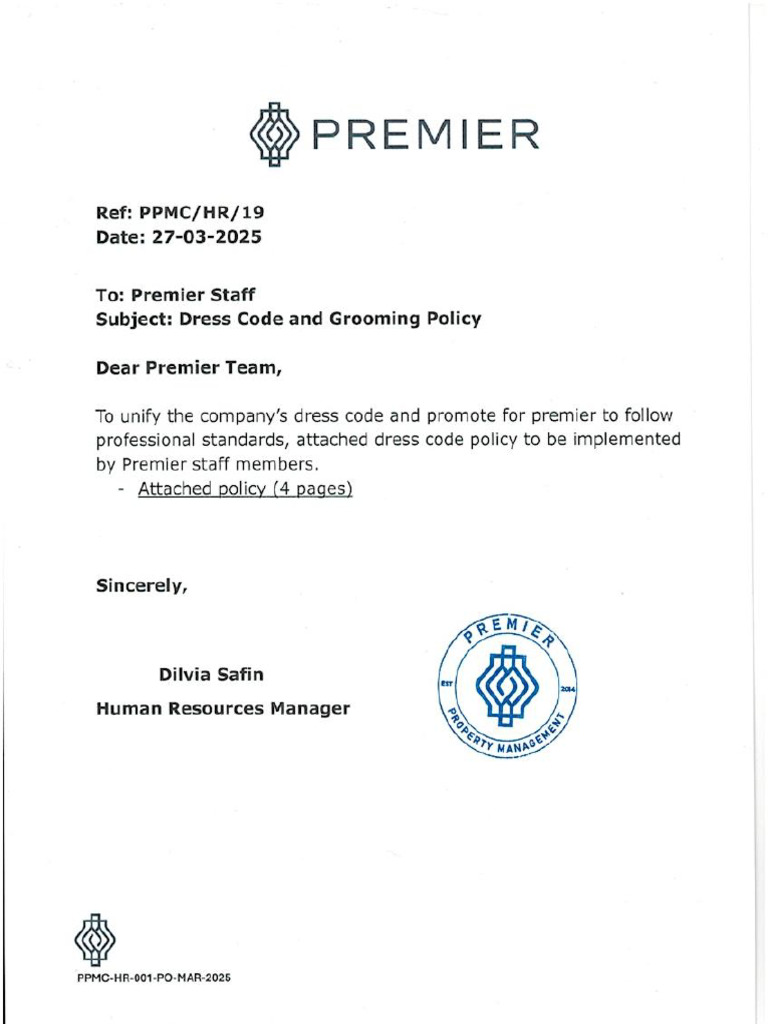 PREMIER

Ref: PPMC/HR/19
Date: 27-03-2025

To: Premier Staff
Subject: Dress Code and Grooming Policy

Dear Premier Team,

To unify the company's dress code and promote for premier to follow professional standards, attached dress code policy to be implemented by Premier staff members.
- Attached policy (4 pages)

Sincerely,

Dilvia Safin
Human Resources Manager

PREMIER
EST 2014
PROPERTY MANAGEMENT

PPMC-HR-001-PO-MAR-2025